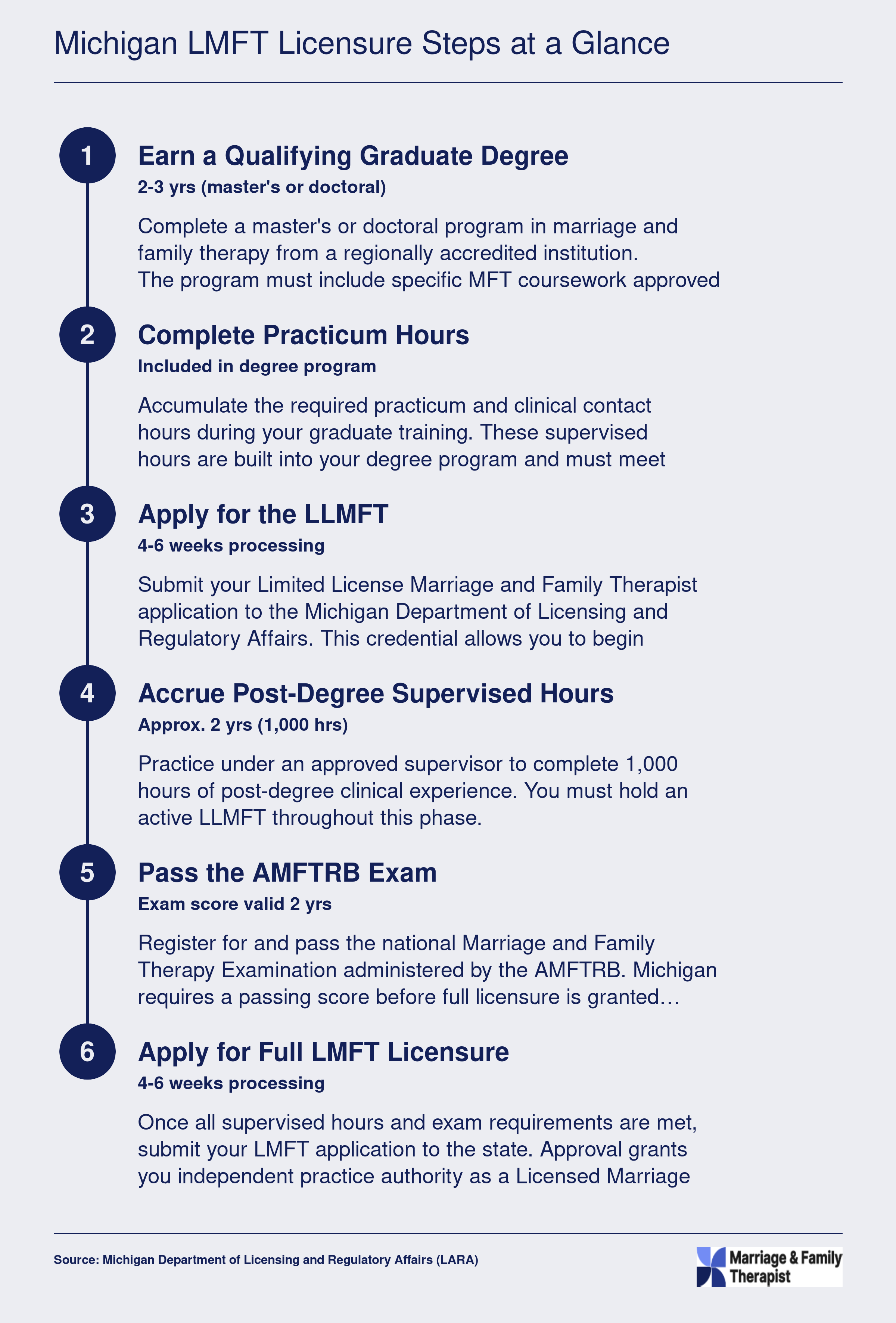 Michigan LMFT Licensure Steps at a Glance

1

Earn a Qualifying Graduate Degree

2-3 yrs (master's or doctoral)

Complete a master's or doctoral program in marriage and family therapy from a regionally accredited institution. The program must include specific MFT coursework approved

2

Complete Practicum Hours

Included in degree program

Accumulate the required practicum and clinical contact hours during your graduate training. These supervised hours are built into your degree program and must meet

3

Apply for the LLMFT

4-6 weeks processing

Submit your Limited License Marriage and Family Therapist application to the Michigan Department of Licensing and Regulatory Affairs. This credential allows you to begin

4

Accrue Post-Degree Supervised Hours

Approx. 2 yrs (1,000 hrs)

Practice under an approved supervisor to complete 1,000 hours of post-degree clinical experience. You must hold an active LLMFT throughout this phase.

5

Pass the AMFTRB Exam

Exam score valid 2 yrs

Register for and pass the national Marriage and Family Therapy Examination administered by the AMFTRB. Michigan requires a passing score before full licensure is granted…

6

Apply for Full LMFT Licensure

4-6 weeks processing

Once all supervised hours and exam requirements are met, submit your LMFT application to the state. Approval grants you independent practice authority as a Licensed Marriage

Source: Michigan Department of Licensing and Regulatory Affairs (LARA)

Marriage & Family Therapist